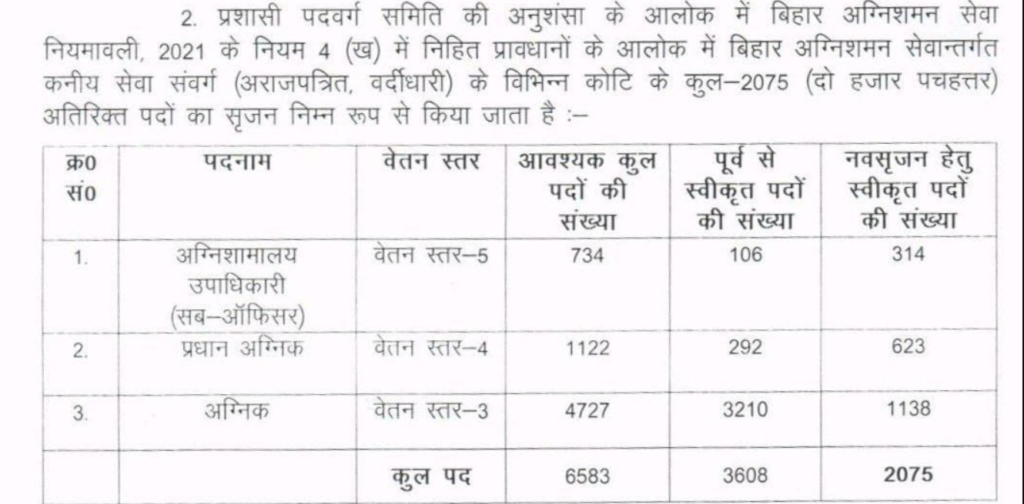 2. प्रशासी पदवर्ग समिति की अनुशंसा के आलोक में बिहार अग्निशमन सेवा नियमावली, 2021 के नियम 4 (ख) में निहित प्रावधानों के आलोक में बिहार अग्निशमन सेवान्तर्गत कनीय सेवा संवर्ग (अराजपत्रित, वर्दीधारी) के विभिन्न कोटि के कुल–2075 (दो हजार पचहत्तर) अतिरिक्त पदों का सृजन निम्न रूप से किया जाता है :–

| क्र0 सं0 | पदनाम | वेतन स्तर | आवश्यक कुल पदों की संख्या | पूर्व से स्वीकृत पदों की संख्या | नवसृजन हेतु स्वीकृत पदों की संख्या |
|---|---|---|---|---|---|
| 1. | अग्निशामालय उपाधिकारी (सब–ऑफिसर) | वेतन स्तर–5 | 734 | 106 | 314 |
| 2. | प्रधान अग्निक | वेतन स्तर–4 | 1122 | 292 | 623 |
| 3. | अग्निक | वेतन स्तर–3 | 4727 | 3210 | 1138 |
| | | कुल पद | 6583 | 3608 | 2075 |